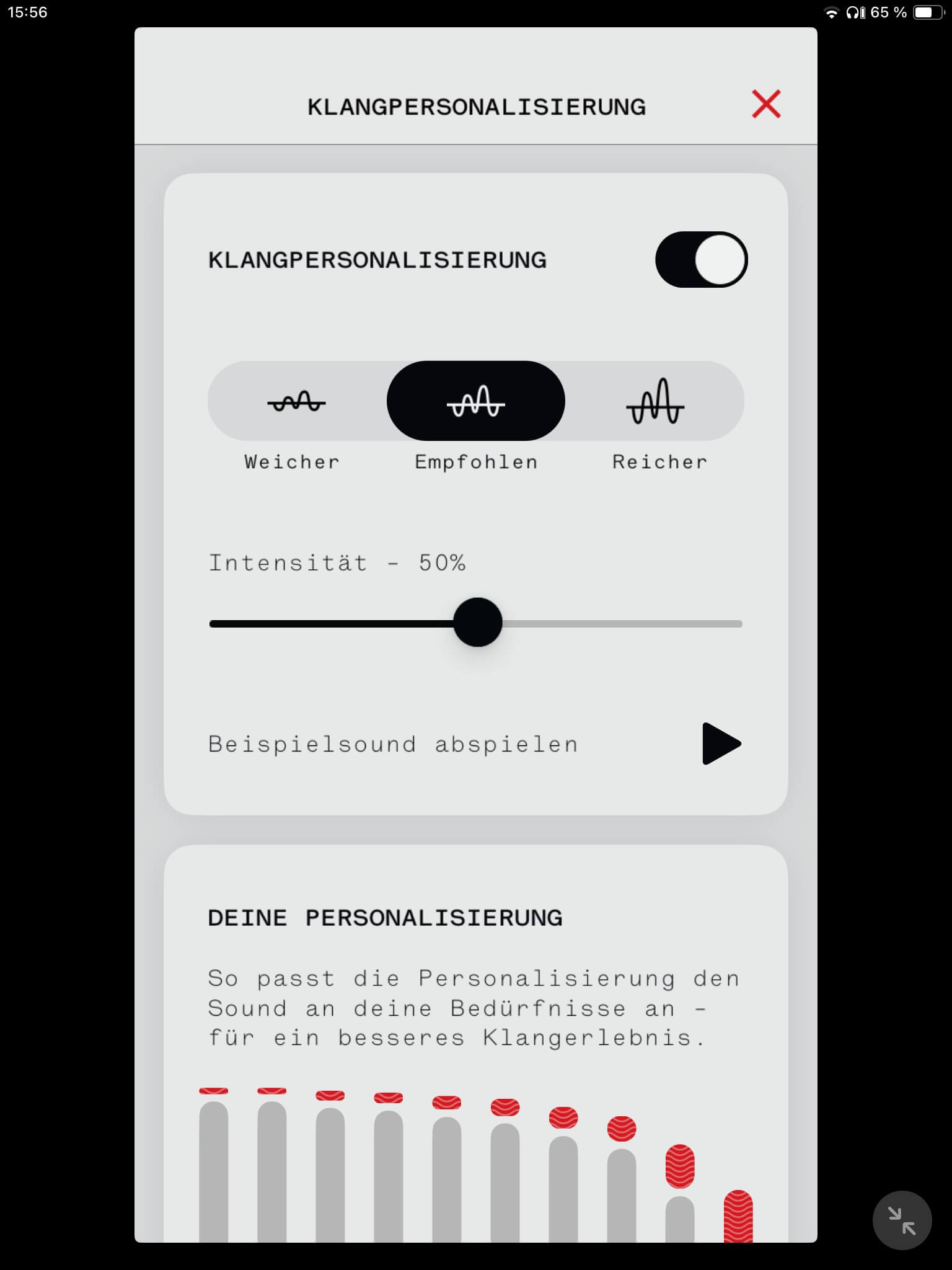 15:56

65 %

KLANGPERSONALISIERUNG

KLANGPERSONALISIERUNG

Weicher

Empfohlen

Reicher

Intensität - 50%

Beispielsound abspielen

DEINE PERSONALISIERUNG

So passt die Personalisierung den Sound an deine Bedürfnisse an - für ein besseres Klangerlebnis.